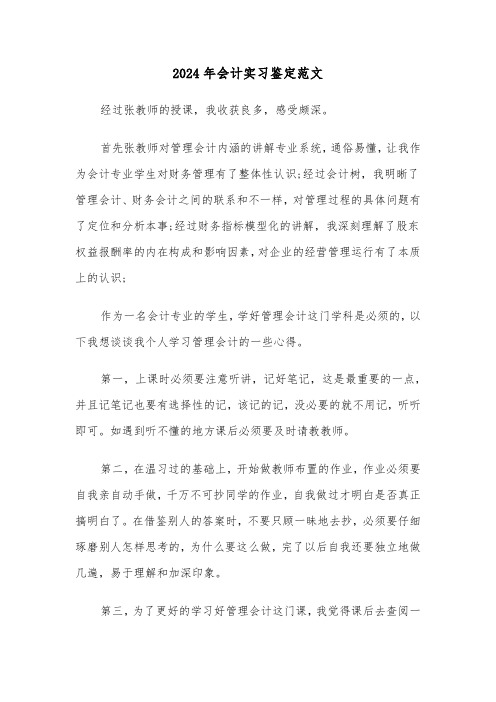 2024年会计实习鉴定范文

经过张教师的授课，我收获良多，感受颇深。

首先张教师对管理会计内涵的讲解专业系统，通俗易懂，让我作为会计专业学生对财务管理有了整体性认识;经过会计树，我明晰了管理会计、财务会计之间的联系和不一样，对管理过程的具体问题有了定位和分析本事;经过财务指标模型化的讲解，我深刻理解了股东权益报酬率的内在构成和影响因素，对企业的经营管理运行有了本质上的认识;

作为一名会计专业的学生，学好管理会计这门学科是必须的，以下我想谈谈我个人学习管理会计的一些心得。

第一，上课时必须要注意听讲，记好笔记，这是最重要的一点，并且记笔记也要有选择性的记，该记的记，没必要的就不用记，听听即可。如遇到听不懂的地方课后必须要及时请教教师。

第二，在温习过的基础上，开始做教师布置的作业，作业必须要自我亲自动手做，千万不可抄同学的作业，自我做过才明白是否真正搞明白了。在借鉴别人的答案时，不要只顾一味地去抄，必须要仔细琢磨别人怎样思考的，为什么要这么做，完了以后自我还要独立地做几遍，易于理解和加深印象。

第三，为了更好的学习好管理会计这门课，我觉得课后去查阅一